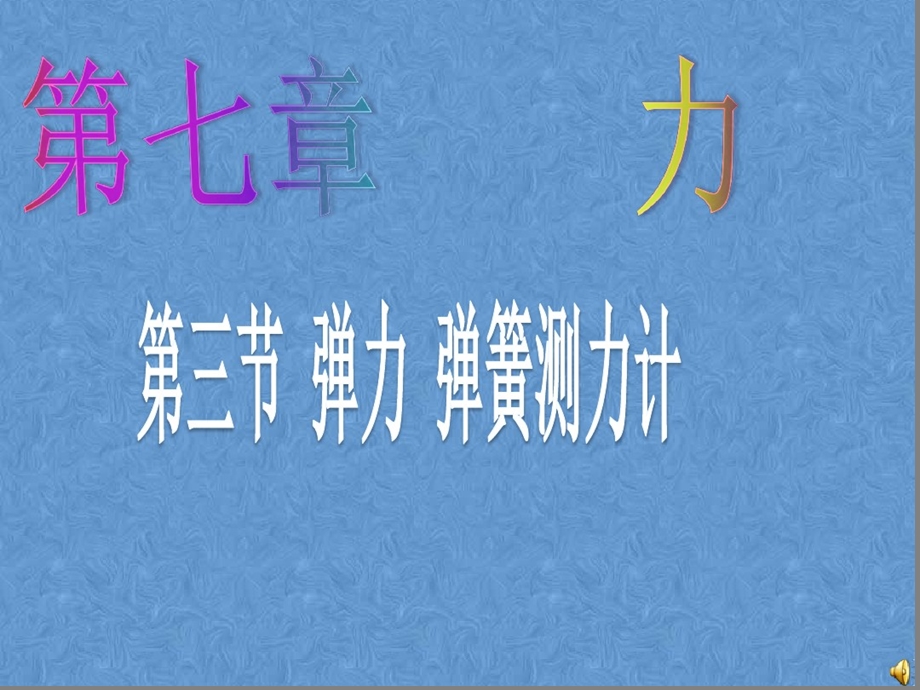 第七章　　力

第三节 弹力 弹簧测力计